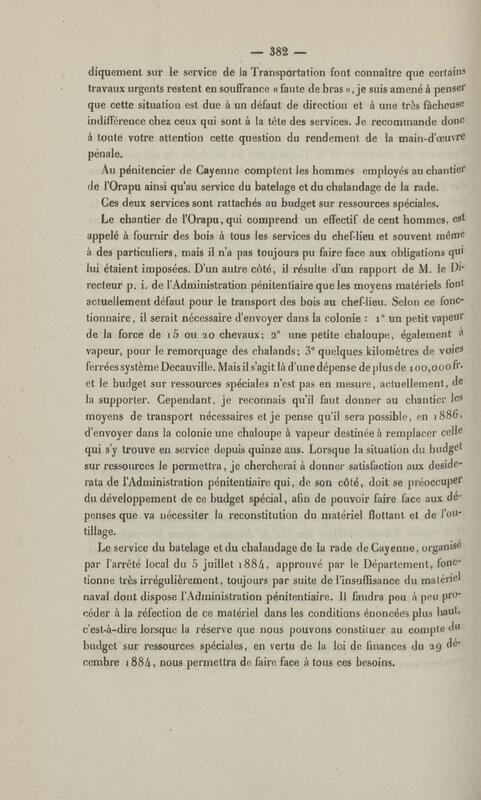 — 382 —

diquement sur le service de la Transportation font connaître que certains travaux urgents restent en souffrance « faute de bras », je suis amené à penser que cette situation est due à un défaut de direction et à une très fâcheuse indifférence chez ceux qui sont à la tête des services. Je recommande donc à toute votre attention cette question du rendement de la main-d'œuvre pénale.

Au pénitencier de Cayenne comptent les hommes employés au chantier de l'Orapu ainsi qu'au service du batelage et du chalandage de la rade.

Ces deux services sont rattachés au budget sur ressources spéciales.

Le chantier de l'Orapu, qui comprend un effectif de cent hommes, est appelé à fournir des bois à tous les services du chef-lieu et souvent même à des particuliers, mais il n'a pas toujours pu faire face aux obligations qui lui étaient imposées. D'un autre côté, il résulte d'un rapport de M. le Directeur p. i. de l'Administration pénitentiaire que les moyens matériels font actuellement défaut pour le transport des bois au chef-lieu. Selon ce fonctionnaire, il serait nécessaire d'envoyer dans la colonie : 1° un petit vapeur de la force de 15 ou 20 chevaux; 2° une petite chaloupe, également à vapeur, pour le remorquage des chalands; 3° quelques kilomètres de voies ferrées système Decauville. Mais il s'agit là d'une dépense de plus de 100,000 fr. et le budget sur ressources spéciales n'est pas en mesure, actuellement, de la supporter. Cependant, je reconnais qu'il faut donner au chantier les moyens de transport nécessaires et je pense qu'il sera possible, en 1886, d'envoyer dans la colonie une chaloupe à vapeur destinée à remplacer celle qui s'y trouve en service depuis quinze ans. Lorsque la situation du budget sur ressources le permettra, je chercherai à donner satisfaction aux desiderata de l'Administration pénitentiaire qui, de son côté, doit se préoccuper du développement de ce budget spécial, afin de pouvoir faire face aux dépenses que va nécessiter la reconstitution du matériel flottant et de l'outillage.

Le service du batelage et du chalandage de la rade de Cayenne, organisé par l'arrêté local du 5 juillet 1884, approuvé par le Département, fonctionne très irrégulièrement, toujours par suite de l'insuffisance du matériel naval dont dispose l'Administration pénitentiaire. Il faudra peu à peu procéder à la réfection de ce matériel dans les conditions énoncées plus haut, c'est-à-dire lorsque la réserve que nous pouvons constituer au compte du budget sur ressources spéciales, en vertu de la loi de finances du 29 décembre 1884, nous permettra de faire face à tous ces besoins.